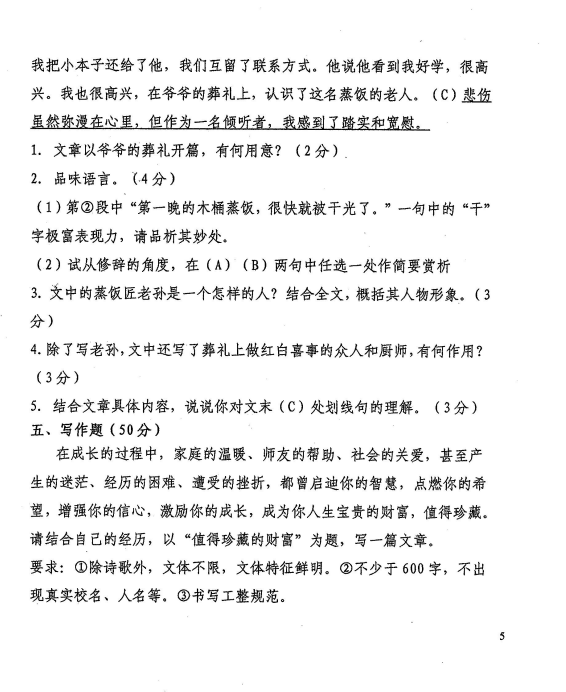 我把小本子还给了他，我们互留了联系方式。他说他看到我好学，很高兴。我也很高兴，在爷爷的葬礼上，认识了这名蒸饭的老人。（C）悲伤虽然弥漫在心里，但作为一名倾听者，我感到了踏实和宽慰。

1. 文章以爷爷的葬礼开篇，有何用意？（2分）

2. 品味语言。（4分）

（1）第②段中“第一晚的木桶蒸饭，很快就被干光了。”一句中的“干”字极富表现力，请品析其妙处。

（2）试从修辞的角度，在（A）（B）两句中任选一处作简要赏析

3. 文中的蒸饭匠老孙是一个怎样的人？结合全文，概括其人物形象。（3分）

4. 除了写老孙，文中还写了葬礼上做红白喜事的众人和厨师，有何作用？（3分）

5. 结合文章具体内容，说说你对文末（C）处划线句的理解。（3分）

五、写作题（50分）

在成长的过程中，家庭的温暖、师友的帮助、社会的关爱，甚至产生的迷茫、经历的困难、遭受的挫折，都曾启迪你的智慧，点燃你的希望，增强你的信心，激励你的成长，成为你人生宝贵的财富，值得珍藏。请结合自己的经历，以“值得珍藏的财富”为题，写一篇文章。

要求：①除诗歌外，文体不限，文体特征鲜明。②不少于600字，不出现真实校名、人名等。③书写工整规范。

5